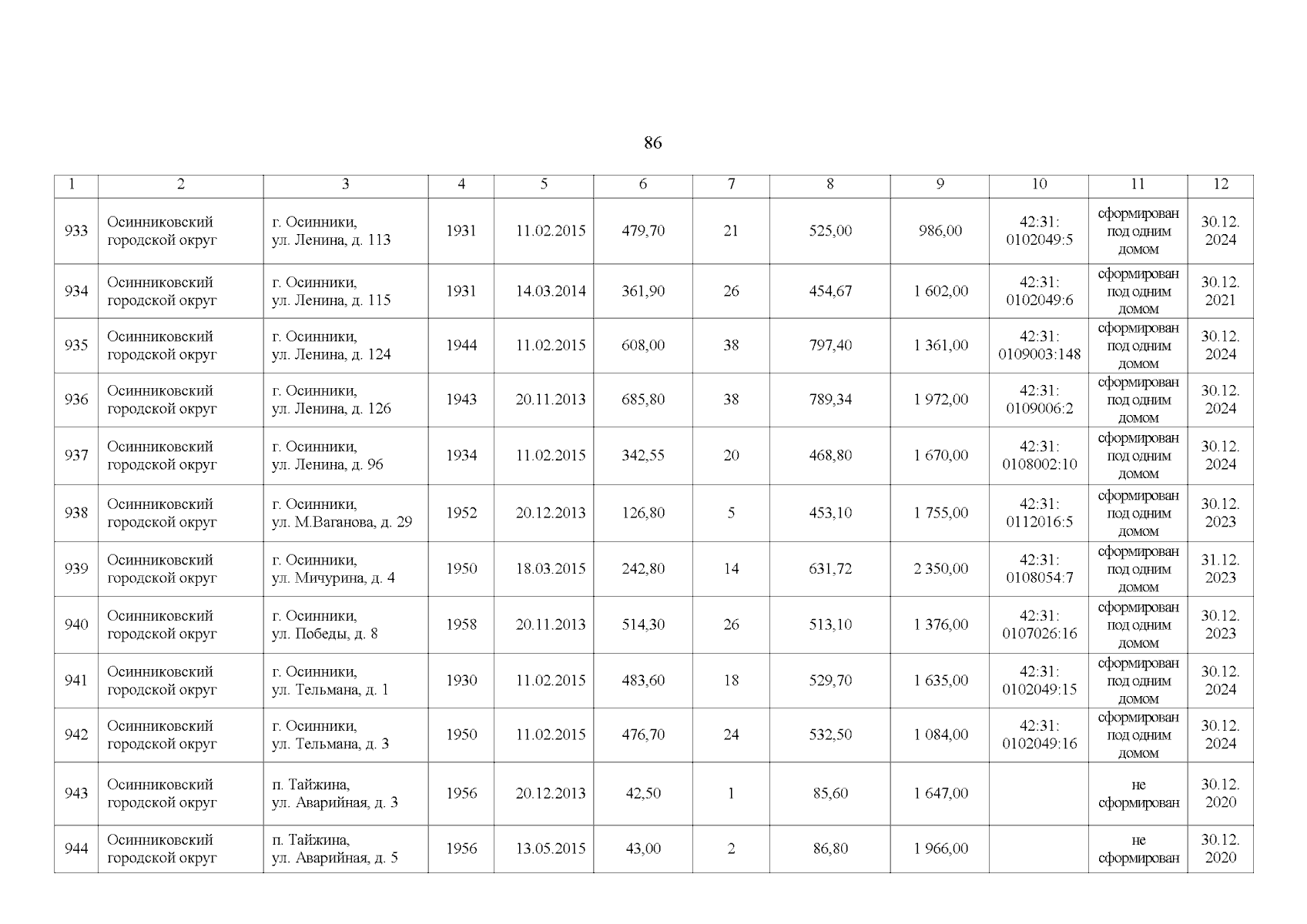 86

| 1 | 2 | 3 | 4 | 5 | 6 | 7 | 8 | 9 | 10 | 11 | 12 |
|---|---|---|---|---|---|---|---|---|---|---|---|
| 933 | Осинниковский городской округ | г. Осинники, ул. Ленина, д. 113 | 1931 | 11.02.2015 | 479,70 | 21 | 525,00 | 986,00 | 42:31: 0102049:5 | сформирован под одним домом | 30.12. 2024 |
| 934 | Осинниковский городской округ | г. Осинники, ул. Ленина, д. 115 | 1931 | 14.03.2014 | 361,90 | 26 | 454,67 | 1 602,00 | 42:31: 0102049:6 | сформирован под одним домом | 30.12. 2021 |
| 935 | Осинниковский городской округ | г. Осинники, ул. Ленина, д. 124 | 1944 | 11.02.2015 | 608,00 | 38 | 797,40 | 1 361,00 | 42:31: 0109003:148 | сформирован под одним домом | 30.12. 2024 |
| 936 | Осинниковский городской округ | г. Осинники, ул. Ленина, д. 126 | 1943 | 20.11.2013 | 685,80 | 38 | 789,34 | 1 972,00 | 42:31: 0109006:2 | сформирован под одним домом | 30.12. 2024 |
| 937 | Осинниковский городской округ | г. Осинники, ул. Ленина, д. 96 | 1934 | 11.02.2015 | 342,55 | 20 | 468,80 | 1 670,00 | 42:31: 0108002:10 | сформирован под одним домом | 30.12. 2024 |
| 938 | Осинниковский городской округ | г. Осинники, ул. М.Ваганова, д. 29 | 1952 | 20.12.2013 | 126,80 | 5 | 453,10 | 1 755,00 | 42:31: 0112016:5 | сформирован под одним домом | 30.12. 2023 |
| 939 | Осинниковский городской округ | г. Осинники, ул. Мичурина, д. 4 | 1950 | 18.03.2015 | 242,80 | 14 | 631,72 | 2 350,00 | 42:31: 0108054:7 | сформирован под одним домом | 31.12. 2023 |
| 940 | Осинниковский городской округ | г. Осинники, ул. Победы, д. 8 | 1958 | 20.11.2013 | 514,30 | 26 | 513,10 | 1 376,00 | 42:31: 0107026:16 | сформирован под одним домом | 30.12. 2023 |
| 941 | Осинниковский городской округ | г. Осинники, ул. Тельмана, д. 1 | 1930 | 11.02.2015 | 483,60 | 18 | 529,70 | 1 635,00 | 42:31: 0102049:15 | сформирован под одним домом | 30.12. 2024 |
| 942 | Осинниковский городской округ | г. Осинники, ул. Тельмана, д. 3 | 1950 | 11.02.2015 | 476,70 | 24 | 532,50 | 1 084,00 | 42:31: 0102049:16 | сформирован под одним домом | 30.12. 2024 |
| 943 | Осинниковский городской округ | п. Тайжина, ул. Аварийная, д. 3 | 1956 | 20.12.2013 | 42,50 | 1 | 85,60 | 1 647,00 | | не сформирован | 30.12. 2020 |
| 944 | Осинниковский городской округ | п. Тайжина, ул. Аварийная, д. 5 | 1956 | 13.05.2015 | 43,00 | 2 | 86,80 | 1 966,00 | | не сформирован | 30.12. 2020 |